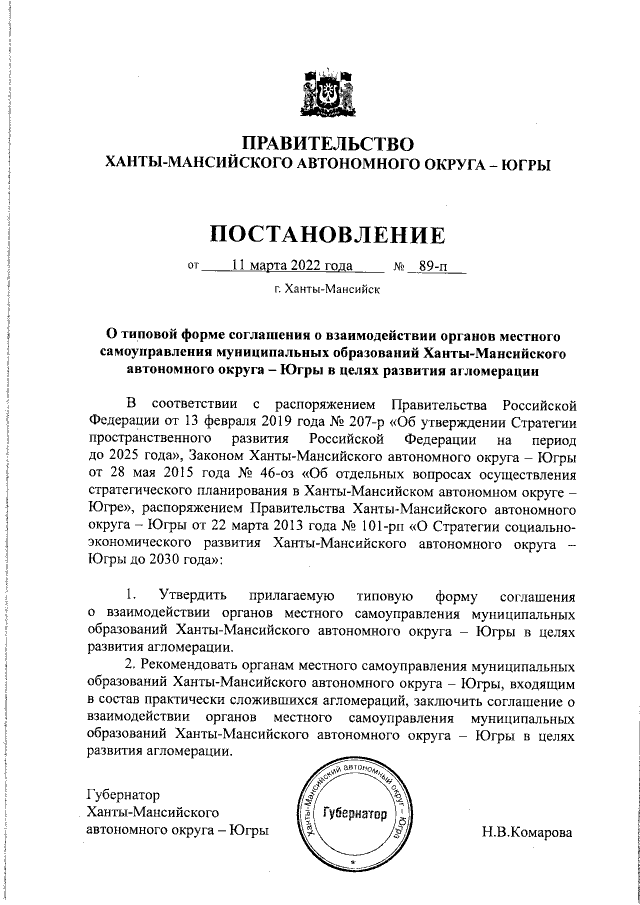 ПРАВИТЕЛЬСТВО
ХАНТЫ-МАНСИЙСКОГО АВТОНОМНОГО ОКРУГА – ЮГРЫ

ПОСТАНОВЛЕНИЕ

от 11 марта 2022 года № 89-п

г. Ханты-Мансийск

О типовой форме соглашения о взаимодействии органов местного самоуправления муниципальных образований Ханты-Мансийского автономного округа – Югры в целях развития агломерации

В соответствии с распоряжением Правительства Российской Федерации от 13 февраля 2019 года № 207-р «Об утверждении Стратегии пространственного развития Российской Федерации на период до 2025 года», Законом Ханты-Мансийского автономного округа – Югры от 28 мая 2015 года № 46-оз «Об отдельных вопросах осуществления стратегического планирования в Ханты-Мансийском автономном округе – Югре», распоряжением Правительства Ханты-Мансийского автономного округа – Югры от 22 марта 2013 года № 101-рп «О Стратегии социально-экономического развития Ханты-Мансийского автономного округа – Югры до 2030 года»:

1. Утвердить прилагаемую типовую форму соглашения о взаимодействии органов местного самоуправления муниципальных образований Ханты-Мансийского автономного округа – Югры в целях развития агломерации.

2. Рекомендовать органам местного самоуправления муниципальных образований Ханты-Мансийского автономного округа – Югры, входящим в состав практически сложившихся агломераций, заключить соглашение о взаимодействии органов местного самоуправления муниципальных образований Ханты-Мансийского автономного округа – Югры в целях развития агломерации.

Губернатор
Ханты-Мансийского
автономного округа – Югры

Ханты-Мансийский автономный округ – Югра
Губернатор

Н.В.Комарова